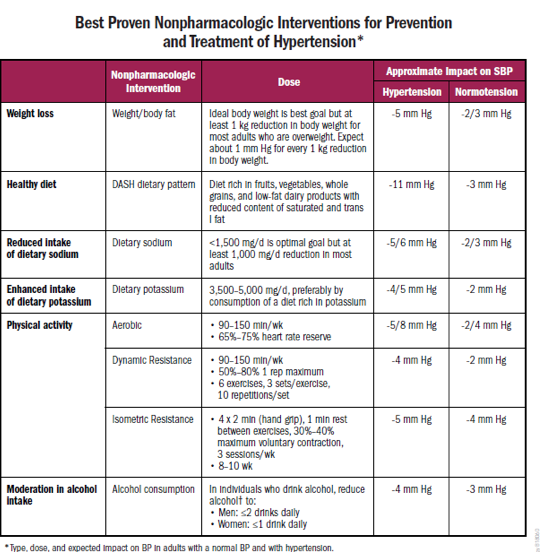 Best Proven Nonpharmacologic Interventions for Prevention and Treatment of Hypertension*

| | Nonpharmacologic Intervention | Dose | Approximate Impact on SBP: Hypertension | Approximate Impact on SBP: Normotension |
|---|---|---|---|---|
| Weight loss | Weight/body fat | Ideal body weight is best goal but at least 1 kg reduction in body weight for most adults who are overweight. Expect about 1 mm Hg for every 1 kg reduction in body weight. | -5 mm Hg | -2/3 mm Hg |
| Healthy diet | DASH dietary pattern | Diet rich in fruits, vegetables, whole grains, and low-fat dairy products with reduced content of saturated and trans l fat | -11 mm Hg | -3 mm Hg |
| Reduced intake of dietary sodium | Dietary sodium | <1,500 mg/d is optimal goal but at least 1,000 mg/d reduction in most adults | -5/6 mm Hg | -2/3 mm Hg |
| Enhanced intake of dietary potassium | Dietary potassium | 3,500–5,000 mg/d, preferably by consumption of a diet rich in potassium | -4/5 mm Hg | -2 mm Hg |
| Physical activity | Aerobic | • 90–150 min/wk • 65%–75% heart rate reserve | -5/8 mm Hg | -2/4 mm Hg |
| | Dynamic Resistance | • 90–150 min/wk • 50%–80% 1 rep maximum • 6 exercises, 3 sets/exercise, 10 repetitions/set | -4 mm Hg | -2 mm Hg |
| | Isometric Resistance | • 4 x 2 min (hand grip), 1 min rest between exercises, 30%–40% maximum voluntary contraction, 3 sessions/wk • 8–10 wk | -5 mm Hg | -4 mm Hg |
| Moderation in alcohol intake | Alcohol consumption | In individuals who drink alcohol, reduce alcohol† to: • Men: ≤2 drinks daily • Women: ≤1 drink daily | -4 mm Hg | -3 mm Hg |

*Type, dose, and expected impact on BP in adults with a normal BP and with hypertension.